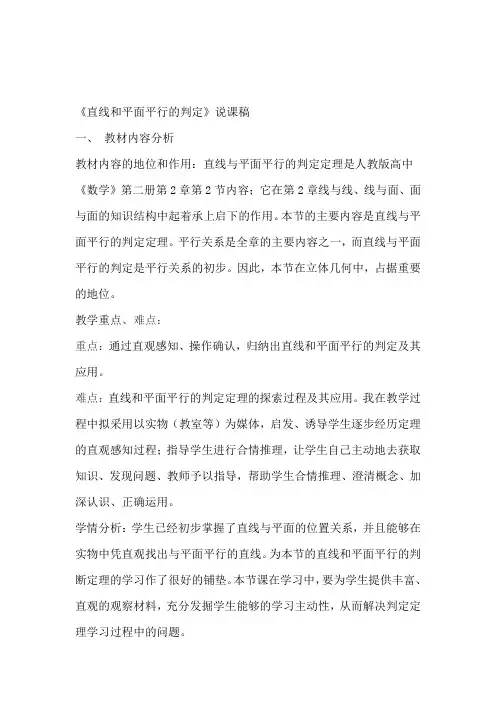 《直线和平面平行的判定》说课稿

一、 教材内容分析

教材内容的地位和作用：直线与平面平行的判定定理是人教版高中《数学》第二册第2章第2节内容；它在第2章线与线、线与面、面与面的知识结构中起着承上启下的作用。本节的主要内容是直线与平面平行的判定定理。平行关系是全章的主要内容之一，而直线与平面平行的判定是平行关系的初步。因此，本节在立体几何中，占据重要的地位。

教学重点、难点：

重点：通过直观感知、操作确认，归纳出直线和平面平行的判定及其应用。

难点：直线和平面平行的判定定理的探索过程及其应用。我在教学过程中拟采用以实物（教室等）为媒体，启发、诱导学生逐步经历定理的直观感知过程；指导学生进行合情推理，让学生自己主动地去获取知识、发现问题、教师予以指导，帮助学生合情推理、澄清概念、加深认识、正确运用。

学情分析：学生已经初步掌握了直线与平面的位置关系，并且能够在实物中凭直观找出与平面平行的直线。为本节的直线和平面平行的判断定理的学习作了很好的铺垫。本节课在学习中，要为学生提供丰富、直观的观察材料，充分发掘学生能够的学习主动性，从而解决判定定理学习过程中的问题。